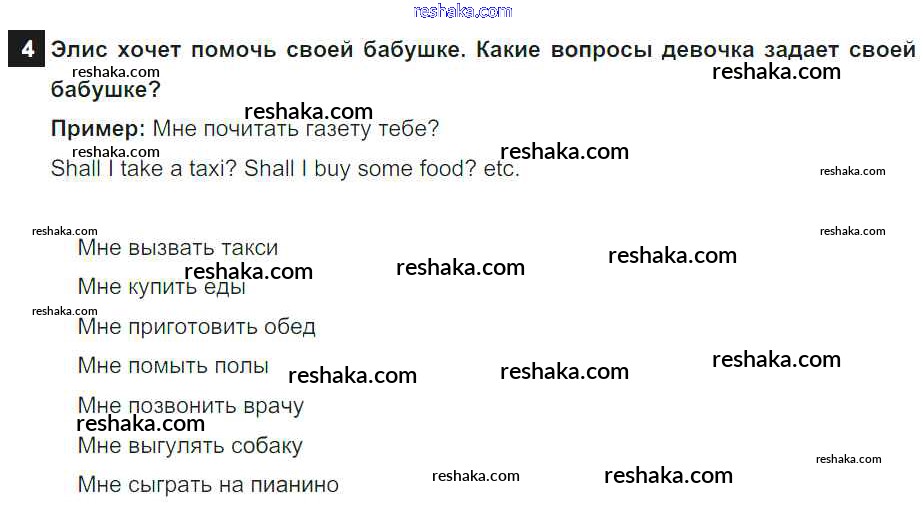 4 Элис хочет помочь своей бабушке. Какие вопросы девочка задает своей бабушке?

Пример: Мне почитать газету тебе?

Shall I take a taxi? Shall I buy some food? etc.

Мне вызвать такси

Мне купить еды

Мне приготовить обед

Мне помыть полы

Мне позвонить врачу

Мне выгулять собаку

Мне сыграть на пианино

reshaka.com